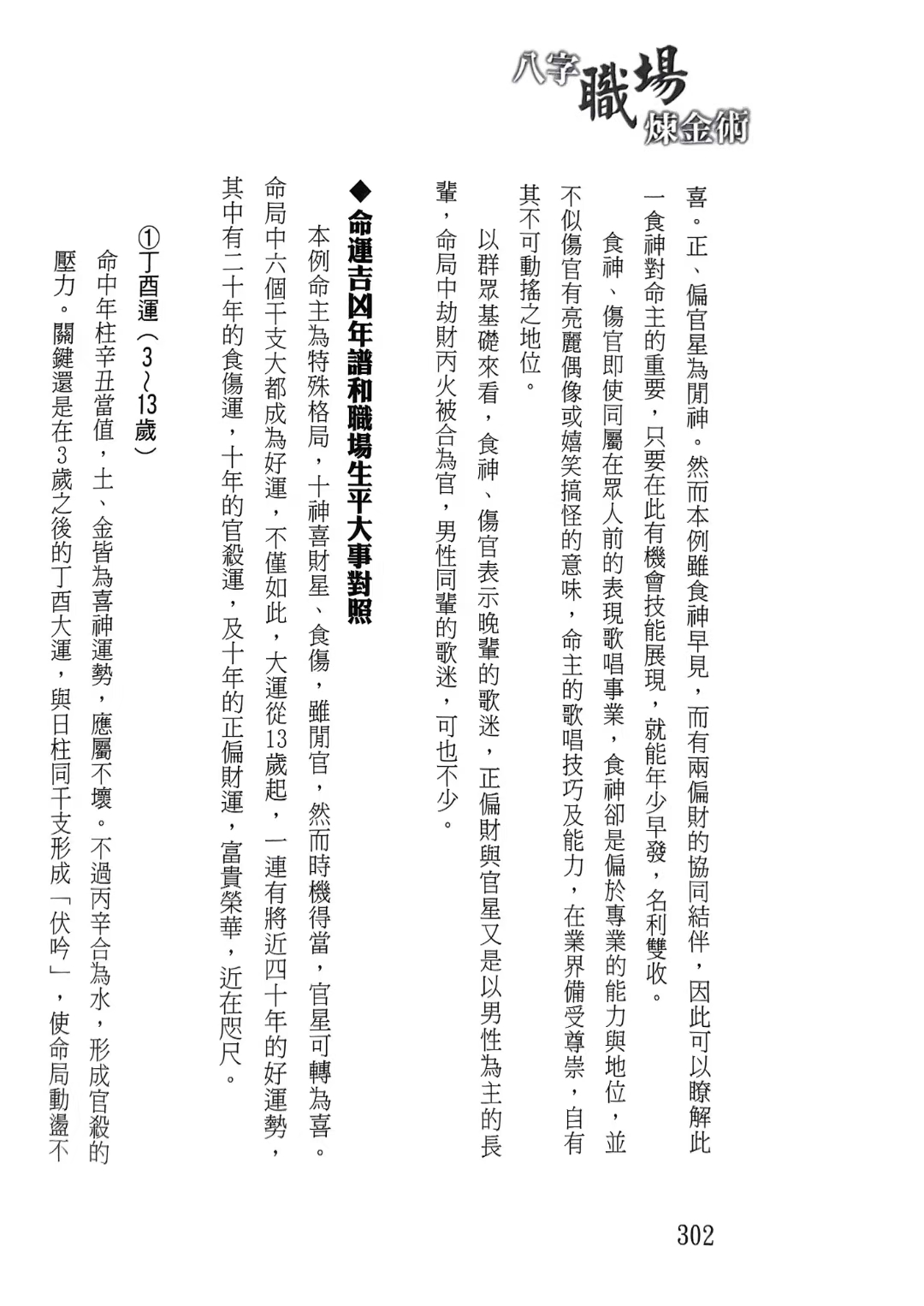 八字職場煉金術

喜。正、偏官星為閒神。然而本例雖食神早見，而有兩偏財的協同結伴，因此可以瞭解此一食神對命主的重要，只要在此有機會技能展現，就能年少早發，名利雙收。

食神、傷官即使同屬在眾人前的表現歌唱事業，食神卻是偏於專業的能力與地位，並不似傷官有亮麗偶像或嬉笑搞怪的意味，命主的歌唱技巧及能力，在業界備受尊崇，自有其不可動搖之地位。

以群眾基礎來看，食神、傷官表示晚輩的歌迷，正偏財與官星又是以男性為主的長輩，命局中劫財丙火被合為官，男性同輩的歌迷，可也不少。

◆命運吉凶年譜和職場生平大事對照

本例命主為特殊格局，十神喜財星、食傷，雖閒官，然而時機得當，官星可轉為喜。命局中六個干支大都成為好運，不僅如此，大運從13歲起，一連有將近四十年的好運勢，其中有二十年的食傷運，十年的官殺運，及十年的正偏財運，富貴榮華，近在咫尺。

①丁酉運（3～13歲）

命中年柱辛丑當值，土、金皆為喜神運勢，應屬不壞。不過丙辛合為水，形成官殺的壓力。關鍵還是在3歲之後的丁酉大運，與日柱同干支形成「伏吟」，使命局動盪不

302